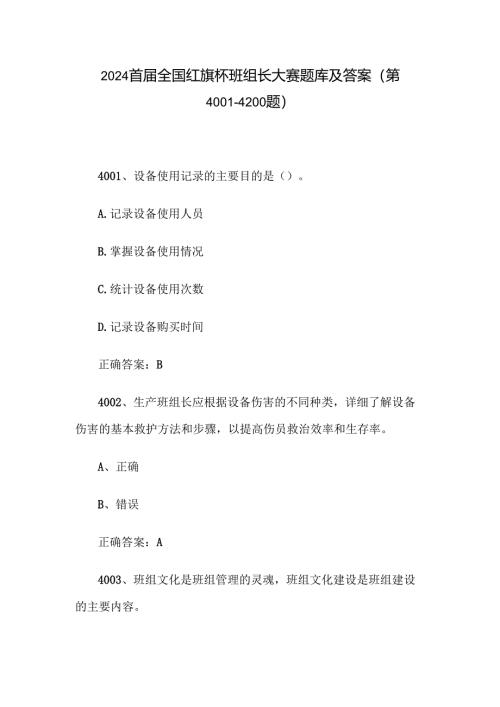 2024首届全国红旗杯班组长大赛题库及答案（第4001-4200题）

4001、设备使用记录的主要目的是（）。

A.记录设备使用人员

B.掌握设备使用情况

C.统计设备使用次数

D.记录设备购买时间

正确答案：B

4002、生产班组长应根据设备伤害的不同种类，详细了解设备伤害的基本救护方法和步骤，以提高伤员救治效率和生存率。

A、正确

B、错误

正确答案：A

4003、班组文化是班组管理的灵魂，班组文化建设是班组建设的主要内容。